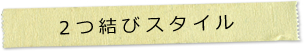 2つ結びスタイル